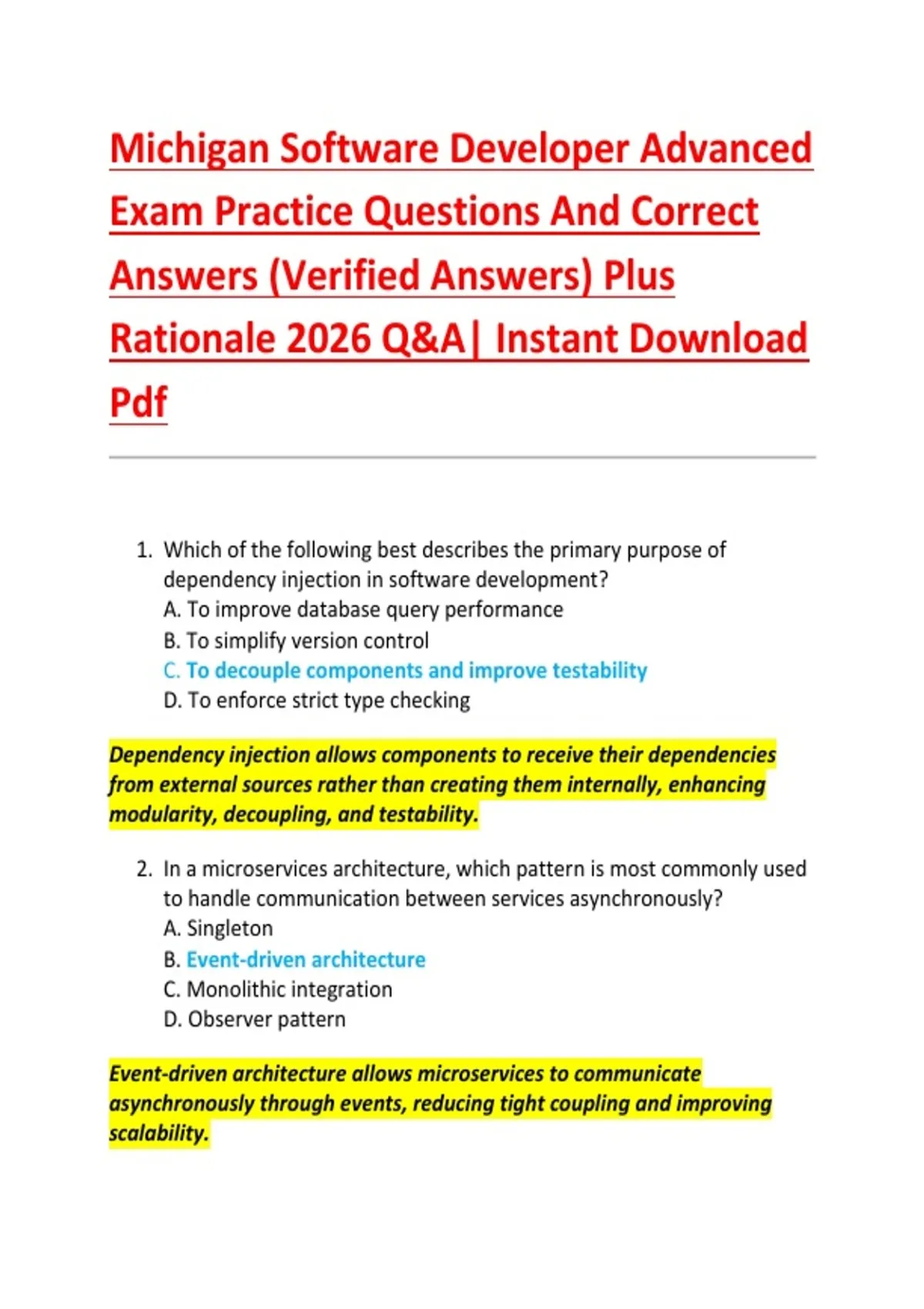 Michigan Software Developer Advanced Exam Practice Questions And Correct Answers (Verified Answers) Plus Rationale 2026 Q&A| Instant Download Pdf

1. Which of the following best describes the primary purpose of dependency injection in software development?
A. To improve database query performance
B. To simplify version control
C. To decouple components and improve testability
D. To enforce strict type checking

Dependency injection allows components to receive their dependencies from external sources rather than creating them internally, enhancing modularity, decoupling, and testability.

2. In a microservices architecture, which pattern is most commonly used to handle communication between services asynchronously?
A. Singleton
B. Event-driven architecture
C. Monolithic integration
D. Observer pattern

Event-driven architecture allows microservices to communicate asynchronously through events, reducing tight coupling and improving scalability.